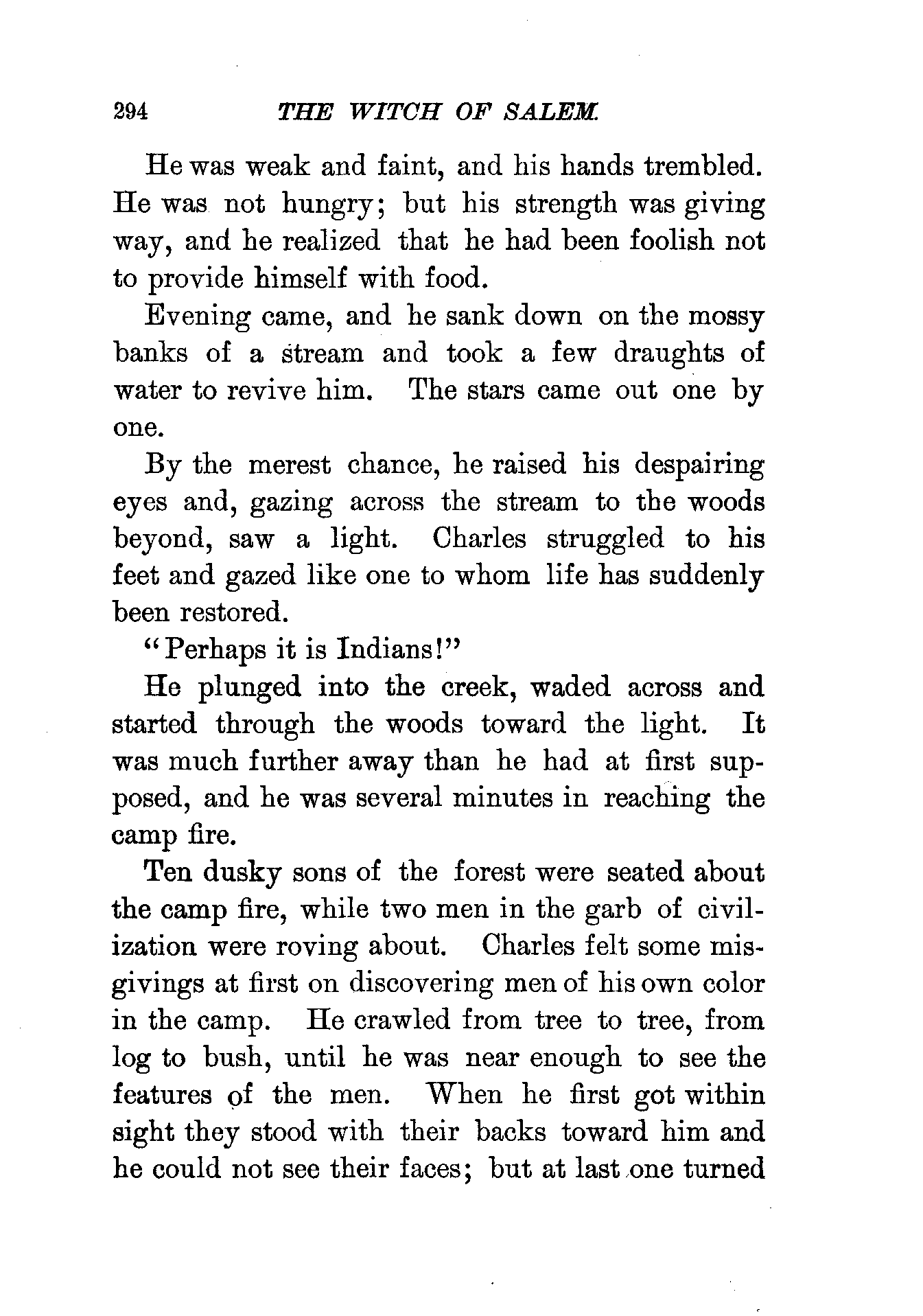 294 THE WITCH OF SALEM.

He was weak and faint, and his hands trembled. He was not hungry; but his strength was giving way, and he realized that he had been foolish not to provide himself with food.

Evening came, and he sank down on the mossy banks of a stream and took a few draughts of water to revive him. The stars came out one by one.

By the merest chance, he raised his despairing eyes and, gazing across the stream to the woods beyond, saw a light. Charles struggled to his feet and gazed like one to whom life has suddenly been restored.

"Perhaps it is Indians!"

He plunged into the creek, waded across and started through the woods toward the light. It was much further away than he had at first supposed, and he was several minutes in reaching the camp fire.

Ten dusky sons of the forest were seated about the camp fire, while two men in the garb of civilization were roving about. Charles felt some misgivings at first on discovering men of his own color in the camp. He crawled from tree to tree, from log to bush, until he was near enough to see the features of the men. When he first got within sight they stood with their backs toward him and he could not see their faces; but at last one turned